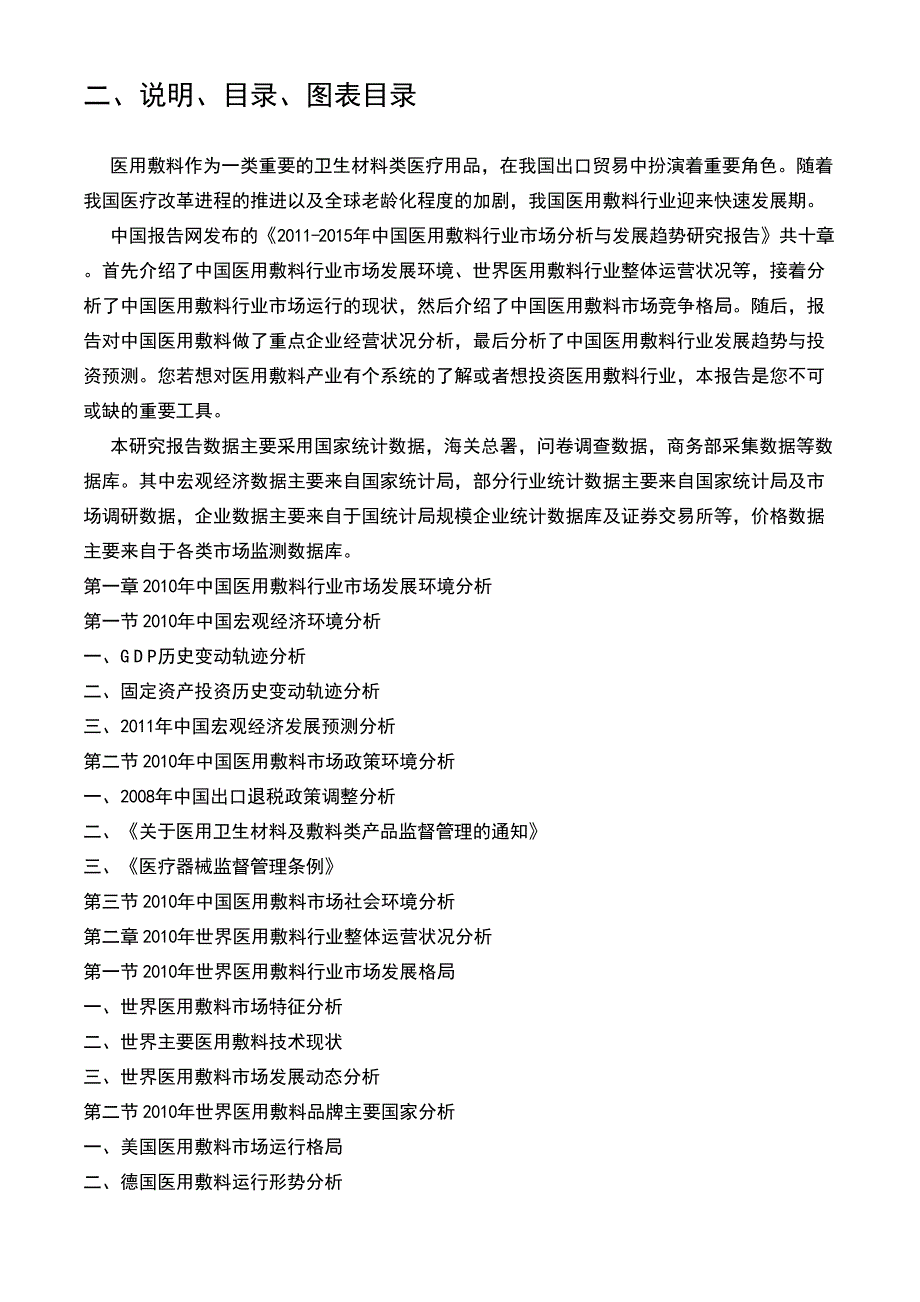 二、说明、目录、图表目录

医用敷料作为一类重要的卫生材料类医疗用品，在我国出口贸易中扮演着重要角色。随着我国医疗改革进程的推进以及全球老龄化程度的加剧，我国医用敷料行业迎来快速发展期。

中国报告网发布的《2011-2015年中国医用敷料行业市场分析与发展趋势研究报告》共十章。首先介绍了中国医用敷料行业市场发展环境、世界医用敷料行业整体运营状况等，接着分析了中国医用敷料行业市场运行的现状，然后介绍了中国医用敷料市场竞争格局。随后，报告对中国医用敷料做了重点企业经营状况分析，最后分析了中国医用敷料行业发展趋势与投资预测。您若想对医用敷料产业有个系统的了解或者想投资医用敷料行业，本报告是您不可或缺的重要工具。

本研究报告数据主要采用国家统计数据，海关总署，问卷调查数据，商务部采集数据等数据库。其中宏观经济数据主要来自国家统计局，部分行业统计数据主要来自国家统计局及市场调研数据，企业数据主要来自于国统计局规模企业统计数据库及证券交易所等，价格数据主要来自于各类市场监测数据库。

第一章 2010年中国医用敷料行业市场发展环境分析
第一节 2010年中国宏观经济环境分析
一、GDP历史变动轨迹分析
二、固定资产投资历史变动轨迹分析
三、2011年中国宏观经济发展预测分析
第二节 2010年中国医用敷料市场政策环境分析
一、2008年中国出口退税政策调整分析
二、《关于医用卫生材料及敷料类产品监督管理的通知》
三、《医疗器械监督管理条例》
第三节 2010年中国医用敷料市场社会环境分析
第二章 2010年世界医用敷料行业整体运营状况分析
第一节 2010年世界医用敷料行业市场发展格局
一、世界医用敷料市场特征分析
二、世界主要医用敷料技术现状
三、世界医用敷料市场发展动态分析
第二节 2010年世界医用敷料品牌主要国家分析
一、美国医用敷料市场运行格局
二、德国医用敷料运行形势分析